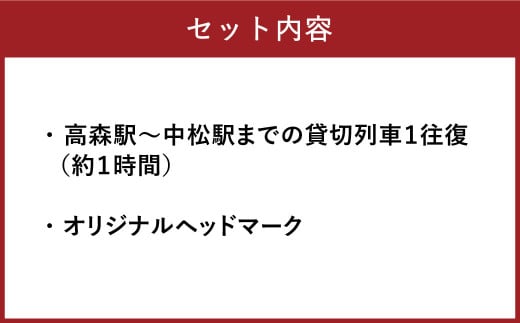 セット内容

・高森駅～中松駅までの貸切列車1往復（約1時間）

・オリジナルヘッドマーク